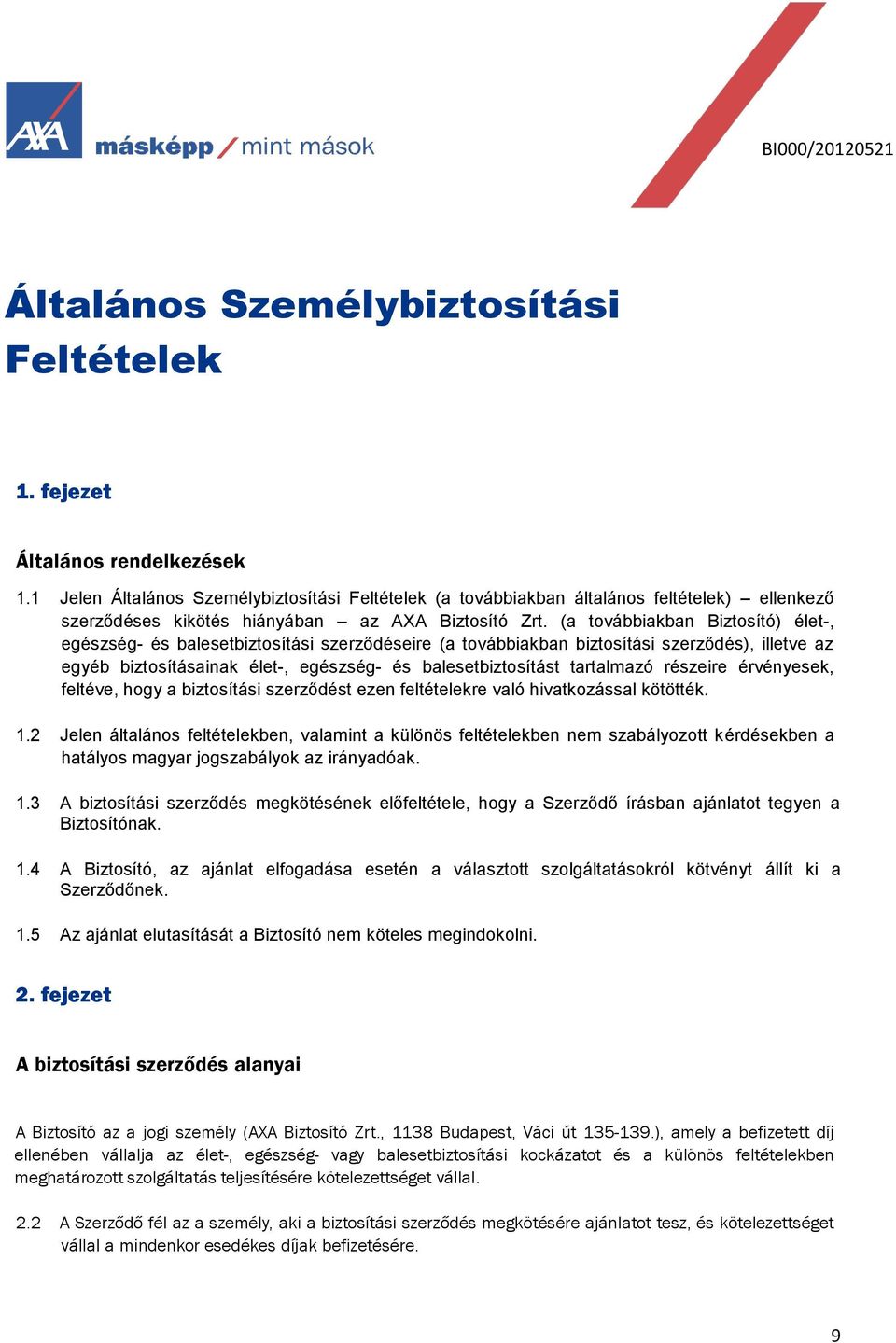 AXA másképp / mint mások

BI000/20120521

Általános Személybiztosítási Feltételek

1. fejezet

Általános rendelkezések

1.1 Jelen Általános Személybiztosítási Feltételek (a továbbiakban általános feltételek) – ellenkező szerződéses kikötés hiányában – az AXA Biztosító Zrt. (a továbbiakban Biztosító) élet-, egészség- és balesetbiztosítási szerződéseire (a továbbiakban biztosítási szerződés), illetve az egyéb biztosításainak élet-, egészség- és balesetbiztosítást tartalmazó részeire érvényesek, feltéve, hogy a biztosítási szerződést ezen feltételekre való hivatkozással kötötték.

1.2 Jelen általános feltételekben, valamint a különös feltételekben nem szabályozott kérdésekben a hatályos magyar jogszabályok az irányadóak.

1.3 A biztosítási szerződés megkötésének előfeltétele, hogy a Szerződő írásban ajánlatot tegyen a Biztosítónak.

1.4 A Biztosító, az ajánlat elfogadása esetén a választott szolgáltatásokról kötvényt állít ki a Szerződőnek.

1.5 Az ajánlat elutasítását a Biztosító nem köteles megindokolni.

2. fejezet

A biztosítási szerződés alanyai

A Biztosító az a jogi személy (AXA Biztosító Zrt., 1138 Budapest, Váci út 135-139.), amely a befizetett díj ellenében vállalja az élet-, egészség- vagy balesetbiztosítási kockázatot és a különös feltételekben meghatározott szolgáltatás teljesítésére kötelezettséget vállal.

2.2 A Szerződő fél az a személy, aki a biztosítási szerződés megkötésére ajánlatot tesz, és kötelezettséget vállal a mindenkor esedékes díjak befizetésére.

9